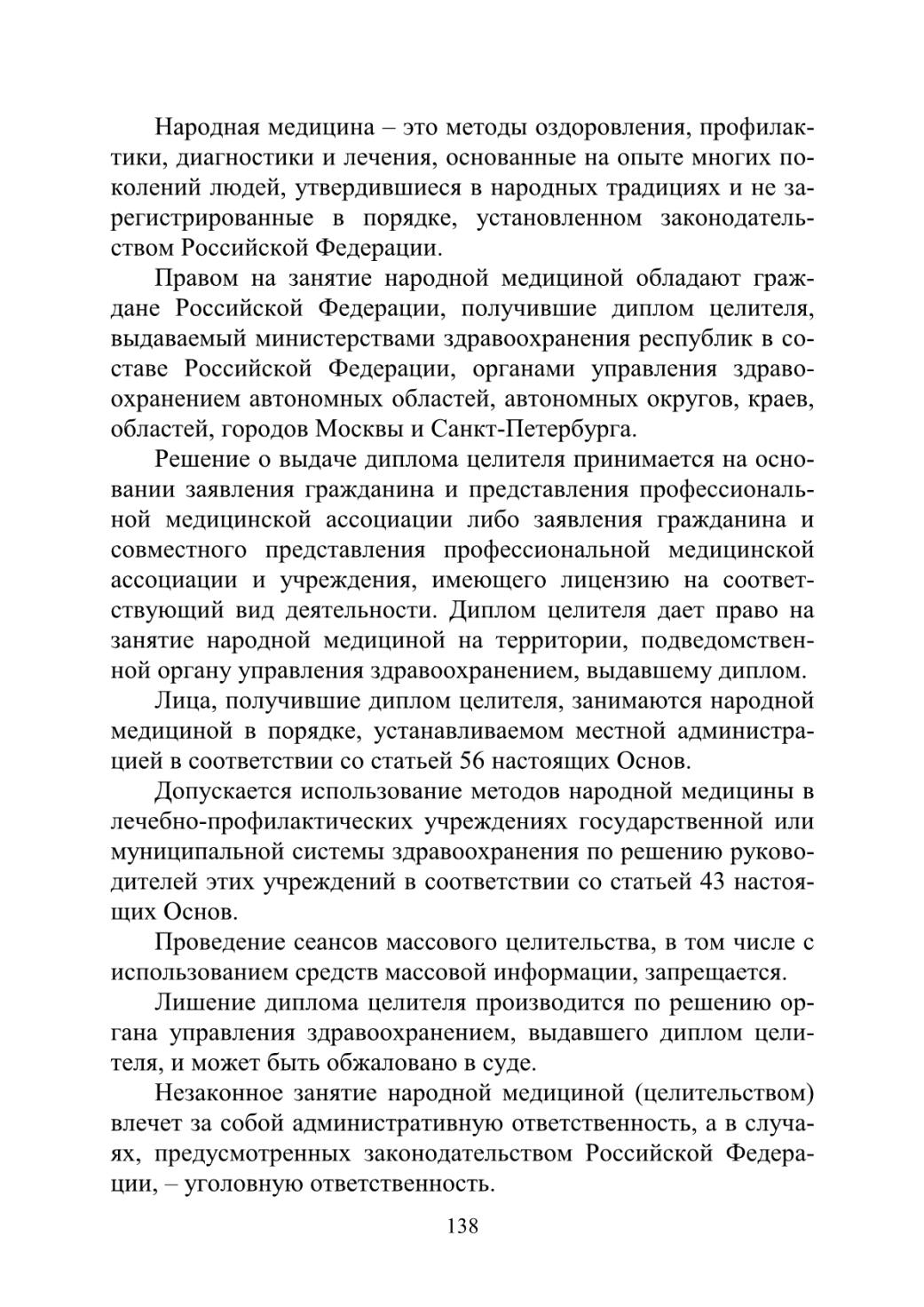 Народная медицина – это методы оздоровления, профилактики, диагностики и лечения, основанные на опыте многих поколений людей, утвердившиеся в народных традициях и не зарегистрированные в порядке, установленном законодательством Российской Федерации.

Правом на занятие народной медициной обладают граждане Российской Федерации, получившие диплом целителя, выдаваемый министерствами здравоохранения республик в составе Российской Федерации, органами управления здравоохранением автономных областей, автономных округов, краев, областей, городов Москвы и Санкт-Петербурга.

Решение о выдаче диплома целителя принимается на основании заявления гражданина и представления профессиональной медицинской ассоциации либо заявления гражданина и совместного представления профессиональной медицинской ассоциации и учреждения, имеющего лицензию на соответствующий вид деятельности. Диплом целителя дает право на занятие народной медициной на территории, подведомственной органу управления здравоохранением, выдавшему диплом.

Лица, получившие диплом целителя, занимаются народной медициной в порядке, устанавливаемом местной администрацией в соответствии со статьей 56 настоящих Основ.

Допускается использование методов народной медицины в лечебно-профилактических учреждениях государственной или муниципальной системы здравоохранения по решению руководителей этих учреждений в соответствии со статьей 43 настоящих Основ.

Проведение сеансов массового целительства, в том числе с использованием средств массовой информации, запрещается.

Лишение диплома целителя производится по решению органа управления здравоохранением, выдавшего диплом целителя, и может быть обжаловано в суде.

Незаконное занятие народной медициной (целительством) влечет за собой административную ответственность, а в случаях, предусмотренных законодательством Российской Федерации, – уголовную ответственность.

138